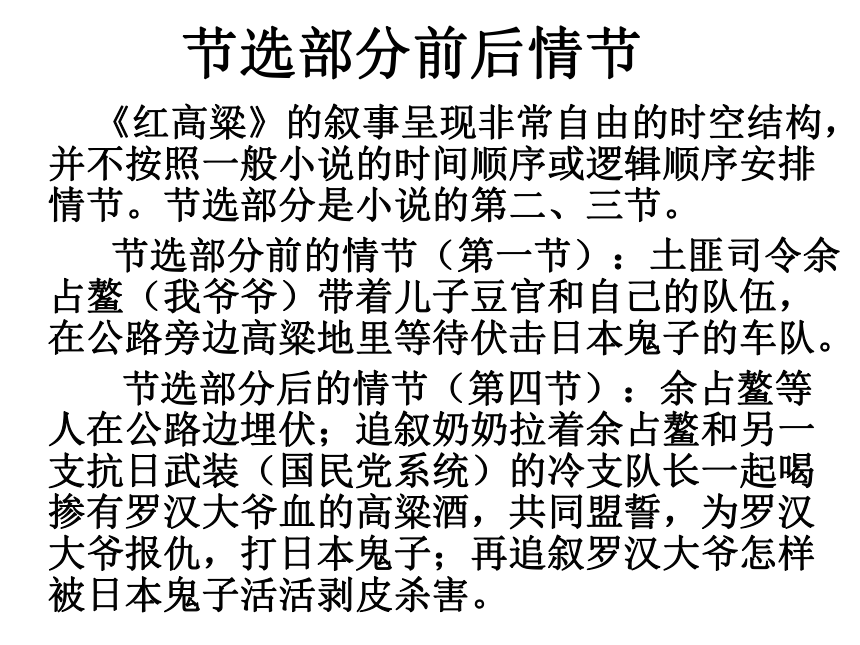 节选部分前后情节

《红高粱》的叙事呈现非常自由的时空结构，并不按照一般小说的时间顺序或逻辑顺序安排情节。节选部分是小说的第二、三节。

节选部分前的情节（第一节）：土匪司令余占鳌（我爷爷）带着儿子豆官和自己的队伍，在公路旁边高粱地里等待伏击日本鬼子的车队。

节选部分后的情节（第四节）：余占鳌等人在公路边埋伏；追叙奶奶拉着余占鳌和另一支抗日武装（国民党系统）的冷支队长一起喝掺有罗汉大爷血的高粱酒，共同盟誓，为罗汉大爷报仇，打日本鬼子；再追叙罗汉大爷怎样被日本鬼子活活剥皮杀害。